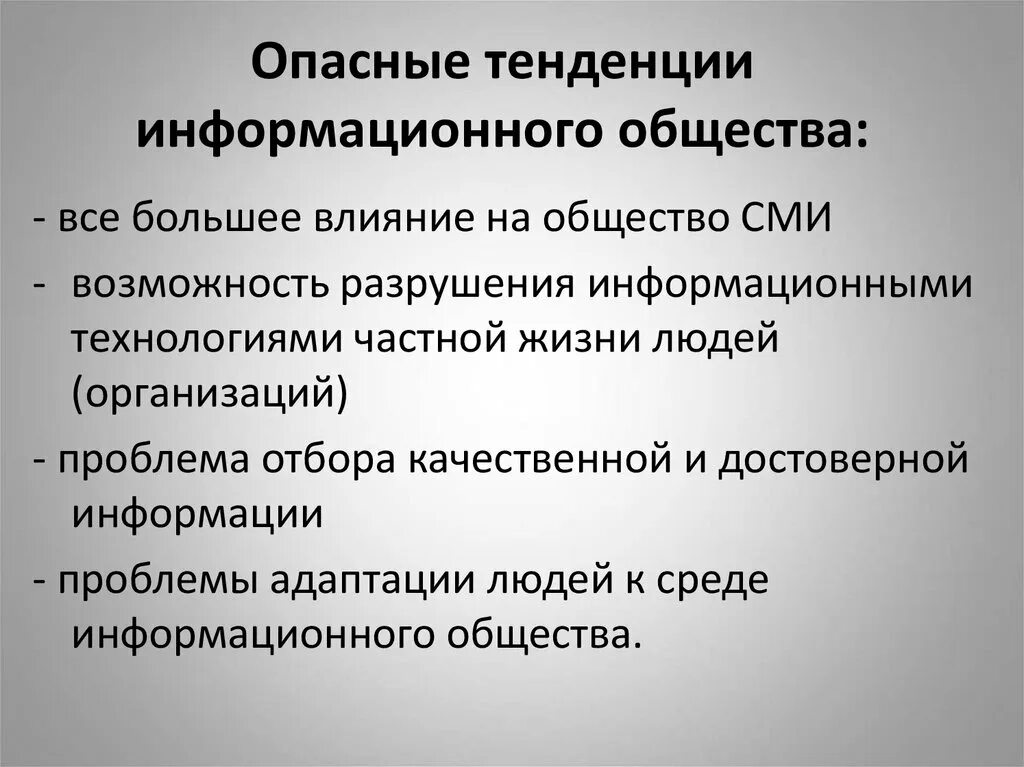 Опасные тенденции информационного общества:

- все большее влияние на общество СМИ

- возможность разрушения информационными технологиями частной жизни людей (организаций)

- проблема отбора качественной и достоверной информации

- проблемы адаптации людей к среде информационного общества.